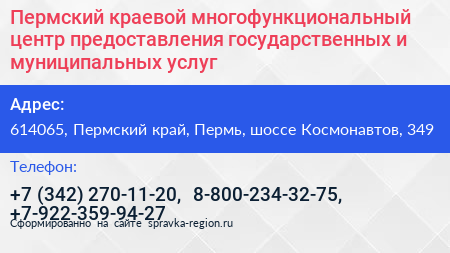 Пермский краевой многофункциональный центр предоставления государственных и муниципальных услуг

Адрес:

614065, Пермский край, Пермь, шоссе Космонавтов, 349

Телефон:

+7 (342) 270-11-20, 8-800-234-32-75, +7-922-359-94-27

Сформированно на сайте spravka-region.ru